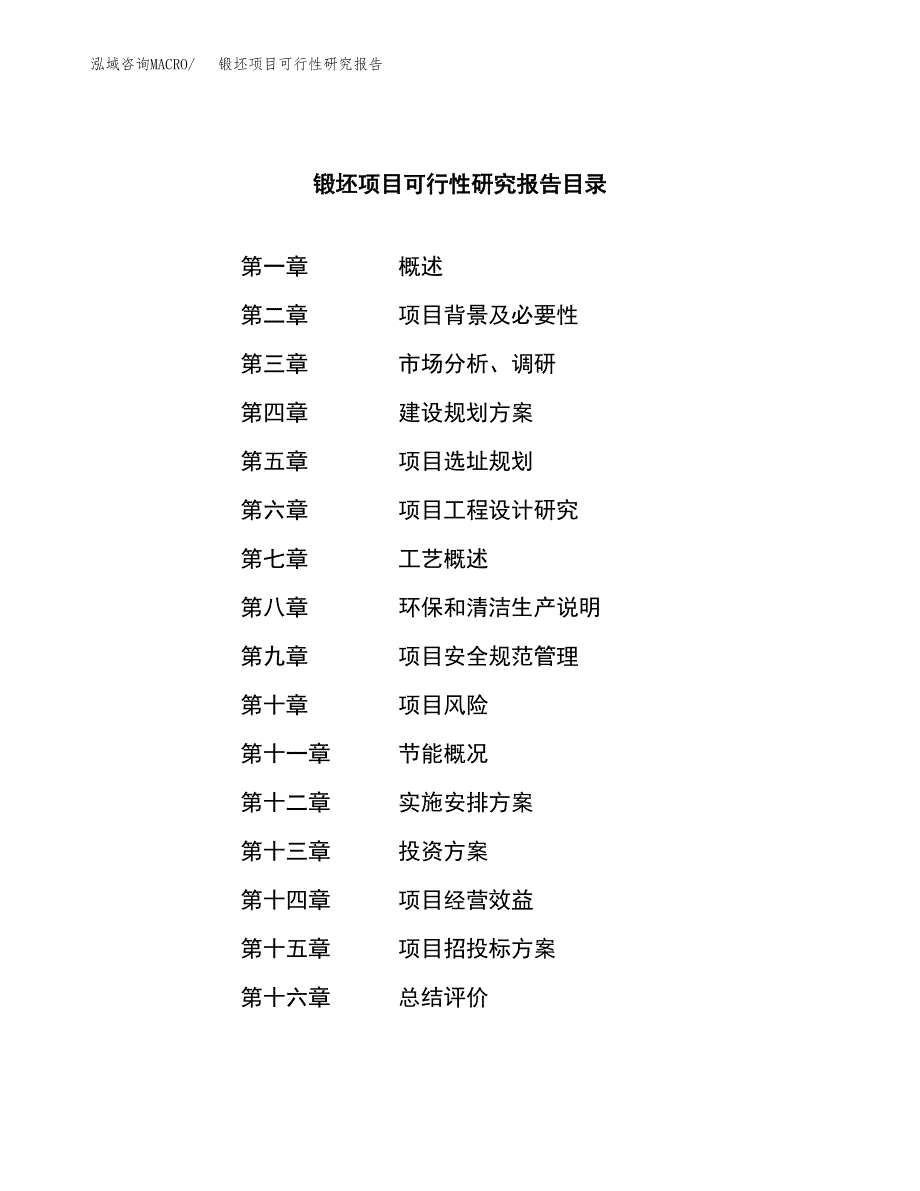 泓域咨询MACRO/　锻坯项目可行性研究报告

锻坯项目可行性研究报告目录

第一章　概述
第二章　项目背景及必要性
第三章　市场分析、调研
第四章　建设规划方案
第五章　项目选址规划
第六章　项目工程设计研究
第七章　工艺概述
第八章　环保和清洁生产说明
第九章　项目安全规范管理
第十章　项目风险
第十一章　节能概况
第十二章　实施安排方案
第十三章　投资方案
第十四章　项目经营效益
第十五章　项目招投标方案
第十六章　总结评价